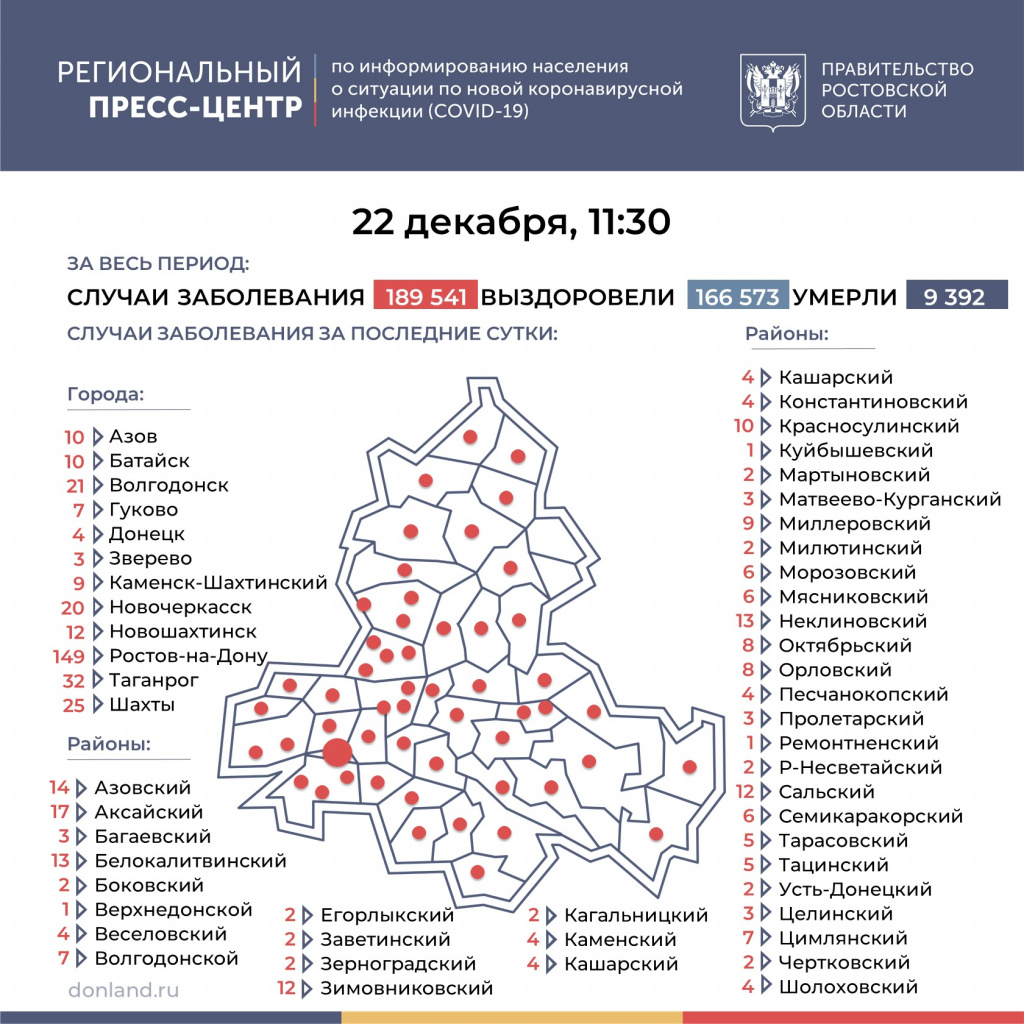 РЕГИОНАЛЬНЫЙ ПРЕСС-ЦЕНТР

по информированию населения о ситуации по новой коронавирусной инфекции (COVID-19)

ПРАВИТЕЛЬСТВО РОСТОВСКОЙ ОБЛАСТИ

22 декабря, 11:30

ЗА ВЕСЬ ПЕРИОД:

СЛУЧАИ ЗАБОЛЕВАНИЯ 189 541 ВЫЗДОРОВЕЛИ 166 573 УМЕРЛИ 9 392

СЛУЧАИ ЗАБОЛЕВАНИЯ ЗА ПОСЛЕДНИЕ СУТКИ:

Города:

10 Азов
10 Батайск
21 Волгодонск
7 Гуково
4 Донецк
3 Зверево
9 Каменск-Шахтинский
20 Новочеркасск
12 Новошахтинск
149 Ростов-на-Дону
32 Таганрог
25 Шахты

Районы:

14 Азовский
17 Аксайский
3 Багаевский
13 Белокалитвинский
2 Боковский
1 Верхнедонской
4 Веселовский
7 Волгодонской

2 Егорлыкский
2 Заветинский
2 Зерноградский
12 Зимовниковский

2 Кагальницкий
4 Каменский
4 Кашарский

Районы:

4 Кашарский
4 Константиновский
10 Красносулинский
1 Куйбышевский
2 Мартыновский
3 Матвеево-Курганский
9 Миллеровский
2 Милютинский
6 Морозовский
6 Мясниковский
13 Неклиновский
8 Октябрьский
8 Орловский
4 Песчанокопский
3 Пролетарский
1 Ремонтненский
2 Р-Несветайский
12 Сальский
6 Семикаракорский
5 Тарасовский
5 Тацинский
2 Усть-Донецкий
3 Целинский
7 Цимлянский
2 Чертковский
4 Шолоховский

donland.ru